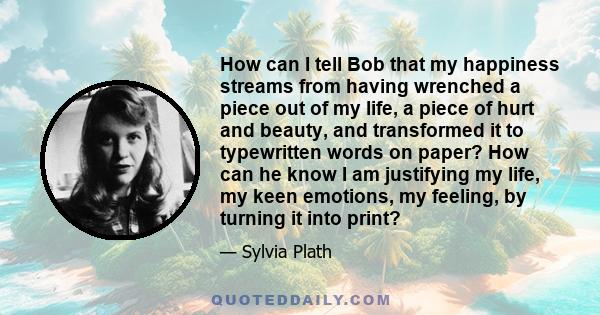 How can I tell Bob that my happiness streams from having wrenched a piece out of my life, a piece of hurt and beauty, and transformed it to typewritten words on paper? How can he know I am justifying my life, my keen emotions, my feeling, by turning it into print?

— Sylvia Plath

QUOTEDDAILY.COM